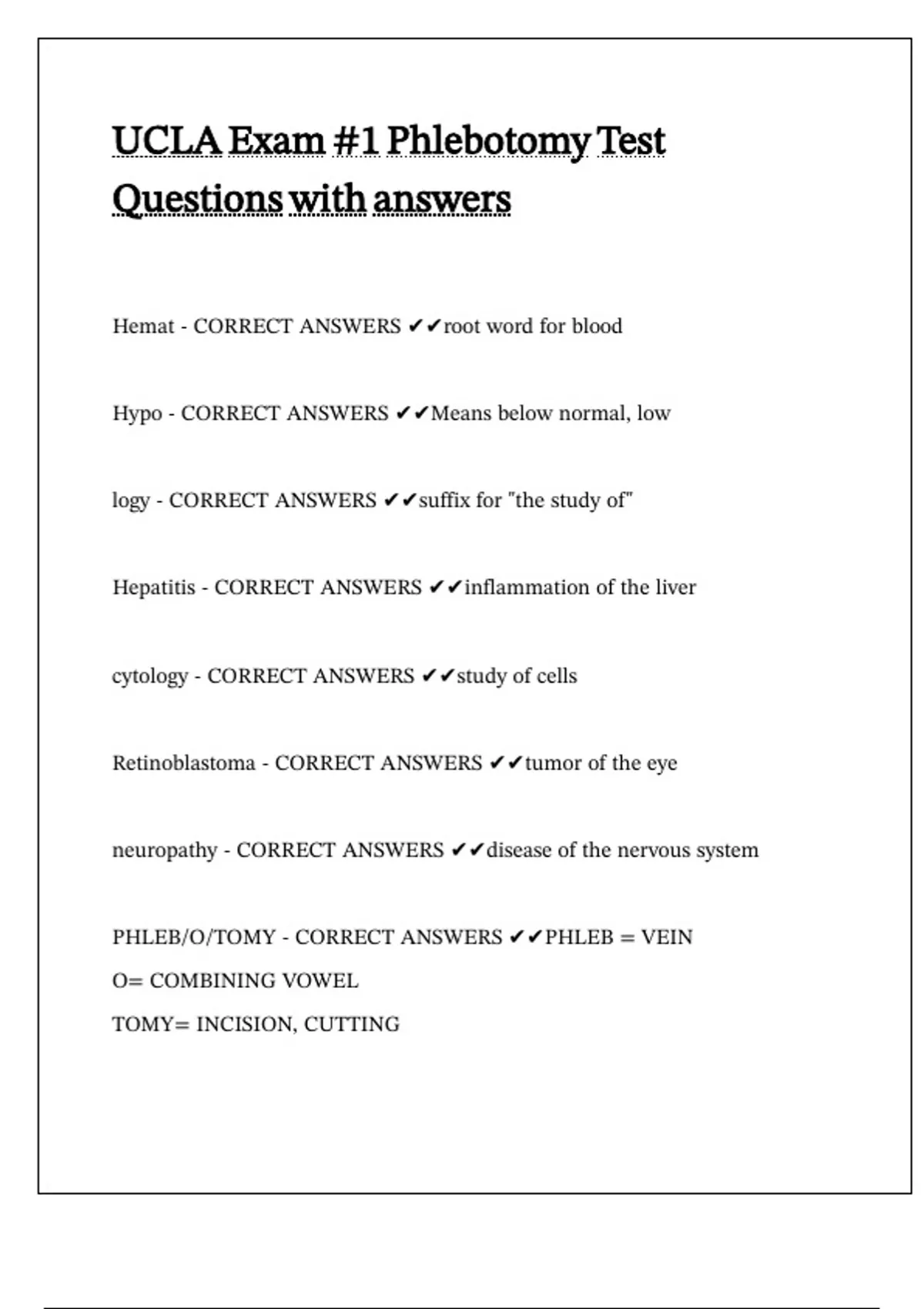 UCLA Exam #1 Phlebotomy Test Questions with answers

Hemat - CORRECT ANSWERS ✔✔root word for blood

Hypo - CORRECT ANSWERS ✔✔Means below normal, low

logy - CORRECT ANSWERS ✔✔suffix for "the study of"

Hepatitis - CORRECT ANSWERS ✔✔inflammation of the liver

cytology - CORRECT ANSWERS ✔✔study of cells

Retinoblastoma - CORRECT ANSWERS ✔✔tumor of the eye

neuropathy - CORRECT ANSWERS ✔✔disease of the nervous system

PHLEB/O/TOMY - CORRECT ANSWERS ✔✔PHLEB = VEIN
O= COMBINING VOWEL
TOMY= INCISION, CUTTING